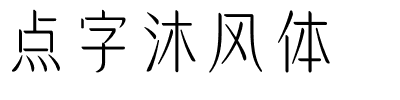 点字沐风体